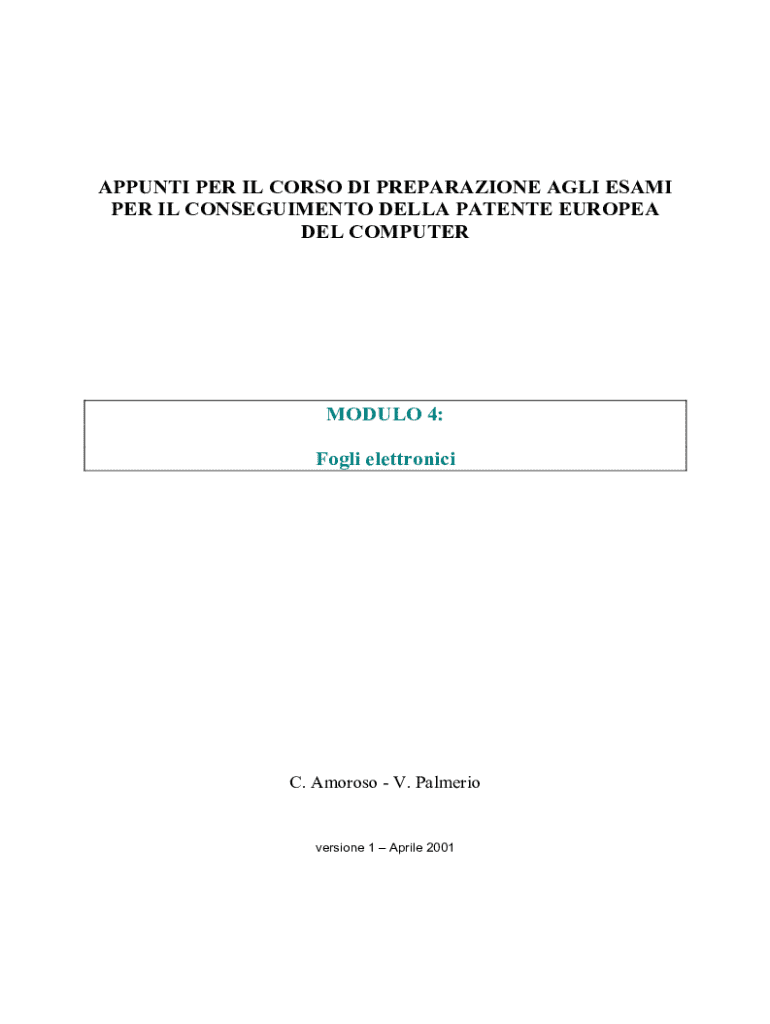 APPUNTI PER IL CORSO DI PREPARAZIONE AGLI ESAMI PER IL CONSEGUIMENTO DELLA PATENTE EUROPEA DEL COMPUTER

MODULO 4:

Fogli elettronici

C. Amoroso - V. Palmerio

versione 1 – Aprile 2001